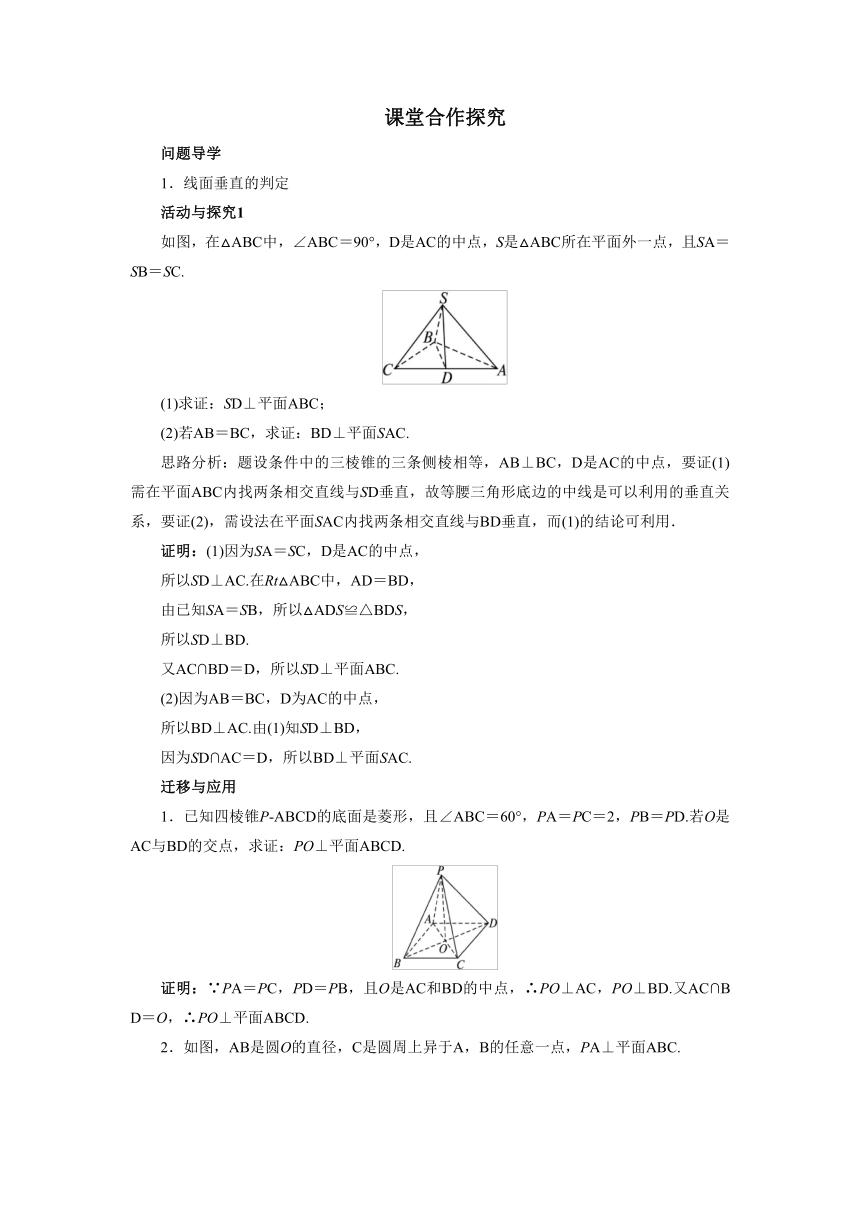 课堂合作探究

问题导学

1．线面垂直的判定

活动与探究1

如图，在△ABC中，∠ABC＝90°，D是AC的中点，S是△ABC所在平面外一点，且SA＝SB＝SC.

S
B
C D A

(1)求证：SD⊥平面ABC；

(2)若AB＝BC，求证：BD⊥平面SAC.

思路分析：题设条件中的三棱锥的三条侧棱相等，AB⊥BC，D是AC的中点，要证(1)需在平面ABC内找两条相交直线与SD垂直，故等腰三角形底边的中线是可以利用的垂直关系，要证(2)，需设法在平面SAC内找两条相交直线与BD垂直，而(1)的结论可利用．

证明：(1)因为SA＝SC，D是AC的中点，

所以SD⊥AC.在Rt△ABC中，AD＝BD，

由已知SA＝SB，所以△ADS≌△BDS，

所以SD⊥BD.

又AC∩BD＝D，所以SD⊥平面ABC.

(2)因为AB＝BC，D为AC的中点，

所以BD⊥AC.由(1)知SD⊥BD，

因为SD∩AC＝D，所以BD⊥平面SAC.

迁移与应用

1．已知四棱锥P-ABCD的底面是菱形，且∠ABC＝60°，PA＝PC＝2，PB＝PD.若O是AC与BD的交点，求证：PO⊥平面ABCD.

P
A D
O
B C

证明：∵PA＝PC，PD＝PB，且O是AC和BD的中点，∴PO⊥AC，PO⊥BD.又AC∩BD＝O，∴PO⊥平面ABCD.

2．如图，AB是圆O的直径，C是圆周上异于A，B的任意一点，PA⊥平面ABC.